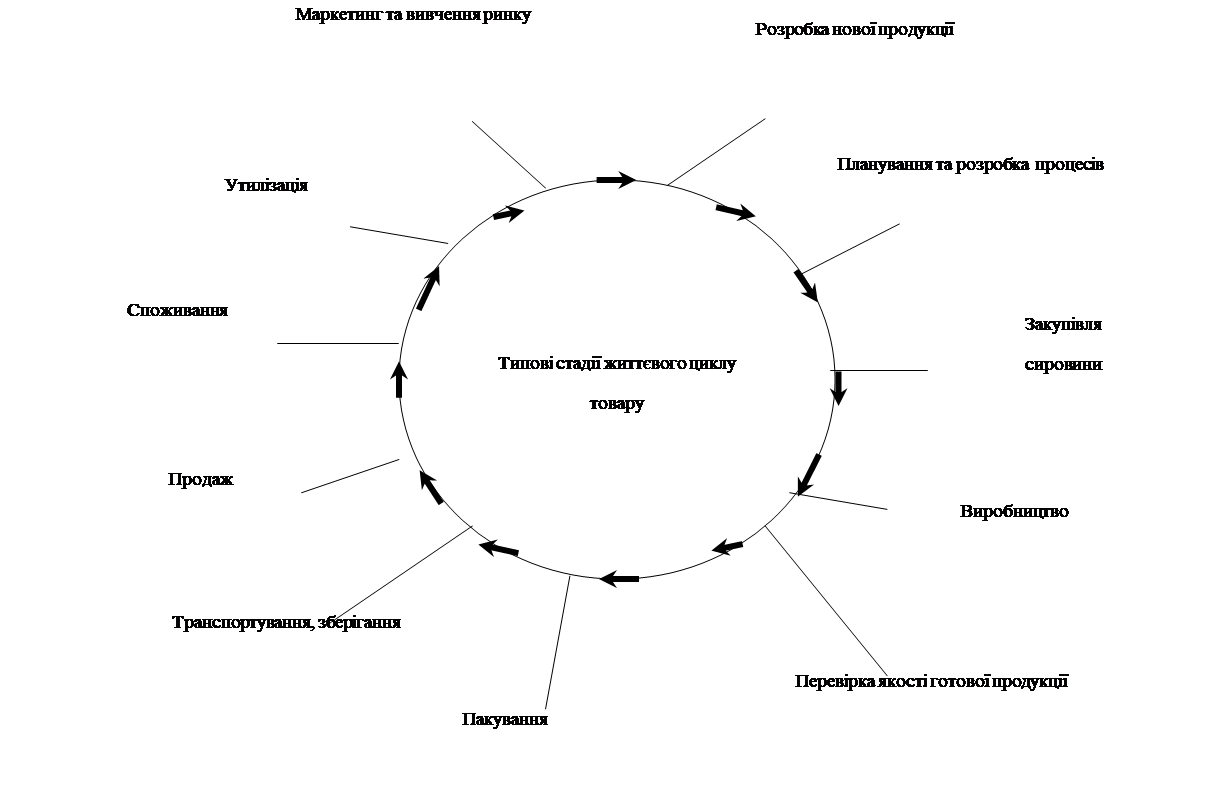 Маркетинг та вивчення ринку

Розробка нової продукції

Планування та розробка процесів

Закупівля

сировини

Виробництво

Перевірка якості готової продукції

Пакування

Транспортування, зберігання

Продаж

Споживання

Утилізація

Типові стадії життєвого циклу

товару